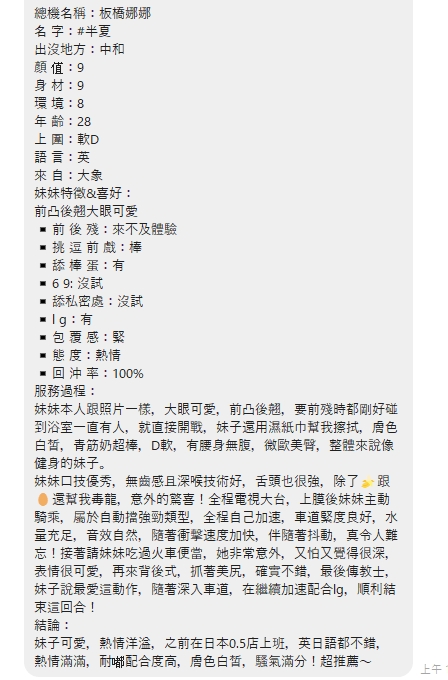 總機名稱：板橋娜娜
名 字：#半夏
出沒地方：中和
顏 值：9
身 材：9
環 境：8
年 齡：28
上 圍：軟D
語 言：英
來 自：大象
妹妹特徵&喜好：
前凸後翹大眼可愛
▪ 前 後 殘：來不及體驗
▪ 挑 逗 前 戲：棒
▪ 舔 棒 蛋：有
▪ 6 9: 沒試
▪ 舔私密處：沒試
▪ l g：有
▪ 包 覆 感：緊
▪ 態 度：熱情
▪ 回 沖 率：100%
服務過程：
妹妹本人跟照片一樣，大眼可愛，前凸後翹，要前殘時都剛好碰到浴室一直有人，就直接開戰，妹子還用濕紙巾幫我擦拭，膚色白皙，青筋奶超棒，D軟，有腰身無腹，微歐美臀，整體來說像健身的妹子。
妹妹口技優秀，無齒感且深喉技術好，舌頭也很強，除了🍌跟🥚還幫我毒龍，意外的驚喜！全程電視大台，上膜後妹妹主動騎乘，屬於自動擋強勁類型，全程自己加速，車道緊度良好，水量充足，音效自然，隨著衝擊速度加快，伴隨著抖動，真令人難忘！接著請妹妹吃過火車便當，她非常意外，又怕又覺得很深，表情很可愛，再來背後式，抓著美尻，確實不錯，最後傳教士，妹子說最愛這動作，隨著深入車道，在繼續加速配合lg，順利結束這回合！
結論：
妹子可愛，熱情洋溢，之前在日本0.5店上班，英日語都不錯，熱情滿滿，耐嘟配合度高，膚色白皙，騷氣滿分！超推薦～
上午